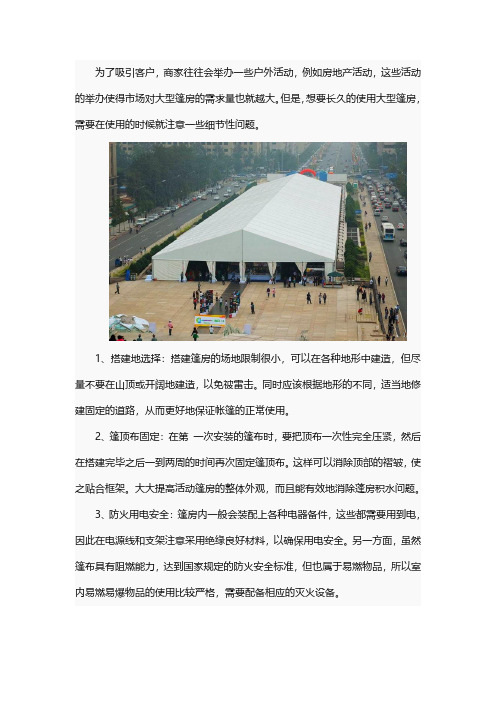 为了吸引客户，商家往往会举办一些户外活动，例如房地产活动，这些活动的举办使得市场对大型篷房的需求量也就越大。但是，想要长久的使用大型篷房，需要在使用的时候就注意一些细节性问题。

1、搭建地选择：搭建篷房的场地限制很小，可以在各种地形中建造，但尽量不要在山顶或开阔地建造，以免被雷击。同时应该根据地形的不同，适当地修建固定的道路，从而更好地保证帐篷的正常使用。

2、篷顶布固定：在第 一次安装的篷布时，要把顶布一次性完全压紧，然后在搭建完毕之后一到两周的时间再次固定篷顶布。这样可以消除顶部的褶皱，使之贴合框架。大大提高活动篷房的整体外观，而且能有效地消除篷房积水问题。

3、防火用电安全：篷房内一般会装配上各种电器备件，这些都需要用到电，因此在电源线和支架注意采用绝缘良好材料，以确保用电安全。另一方面，虽然篷布具有阻燃能力，达到国家规定的防火安全标准，但也属于易燃物品，所以室内易燃易爆物品的使用比较严格，需要配备相应的灭火设备。